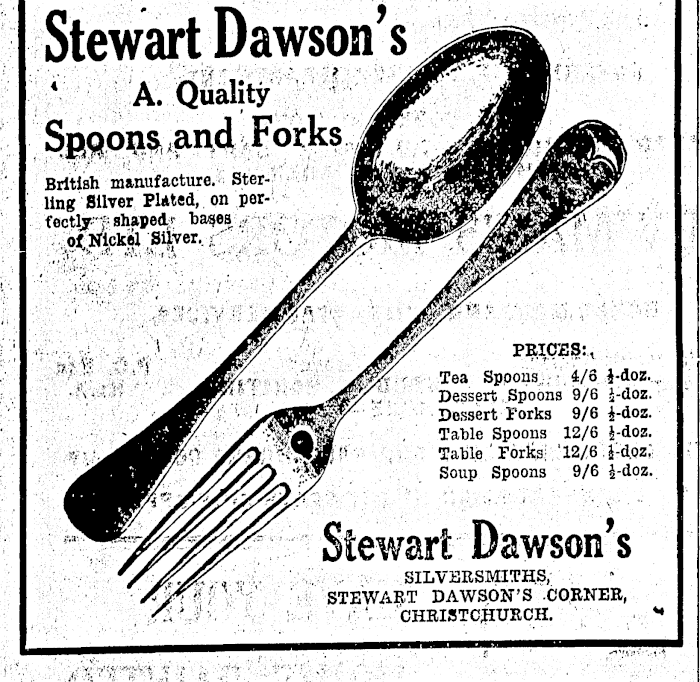 Stewart Dawson's

A. Quality

Spoons and Forks

British manufacture. Sterling Silver Plated, on perfectly shaped bases of Nickel Silver.

PRICES:

Tea Spoons 4/6 $\frac{1}{2}$-doz.
Dessert Spoons 9/6 $\frac{1}{2}$-doz.
Dessert Forks 9/6 $\frac{1}{2}$-doz.
Table Spoons 12/6 $\frac{1}{2}$-doz.
Table Forks 12/6 $\frac{1}{2}$-doz.
Soup Spoons 9/6 $\frac{1}{2}$-doz.

Stewart Dawson's

SILVERSMITHS,
STEWART DAWSON'S CORNER,
CHRISTCHURCH.